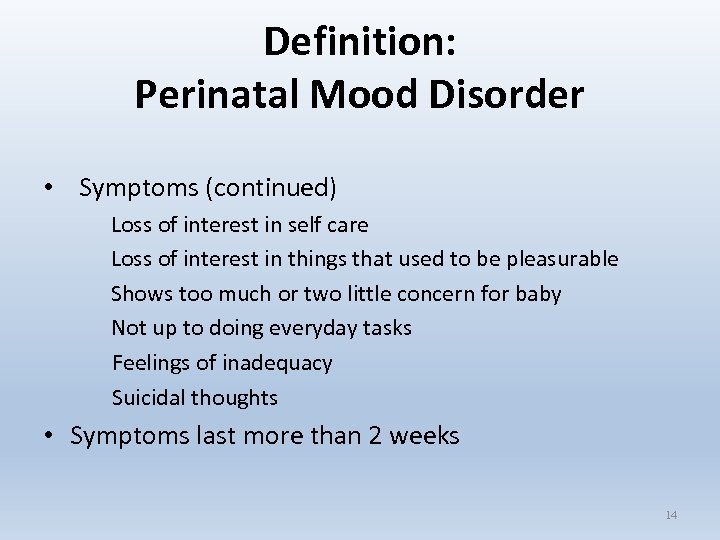 Definition:
Perinatal Mood Disorder

• Symptoms (continued)

Loss of interest in self care

Loss of interest in things that used to be pleasurable

Shows too much or two little concern for baby

Not up to doing everyday tasks

Feelings of inadequacy

Suicidal thoughts

• Symptoms last more than 2 weeks

14